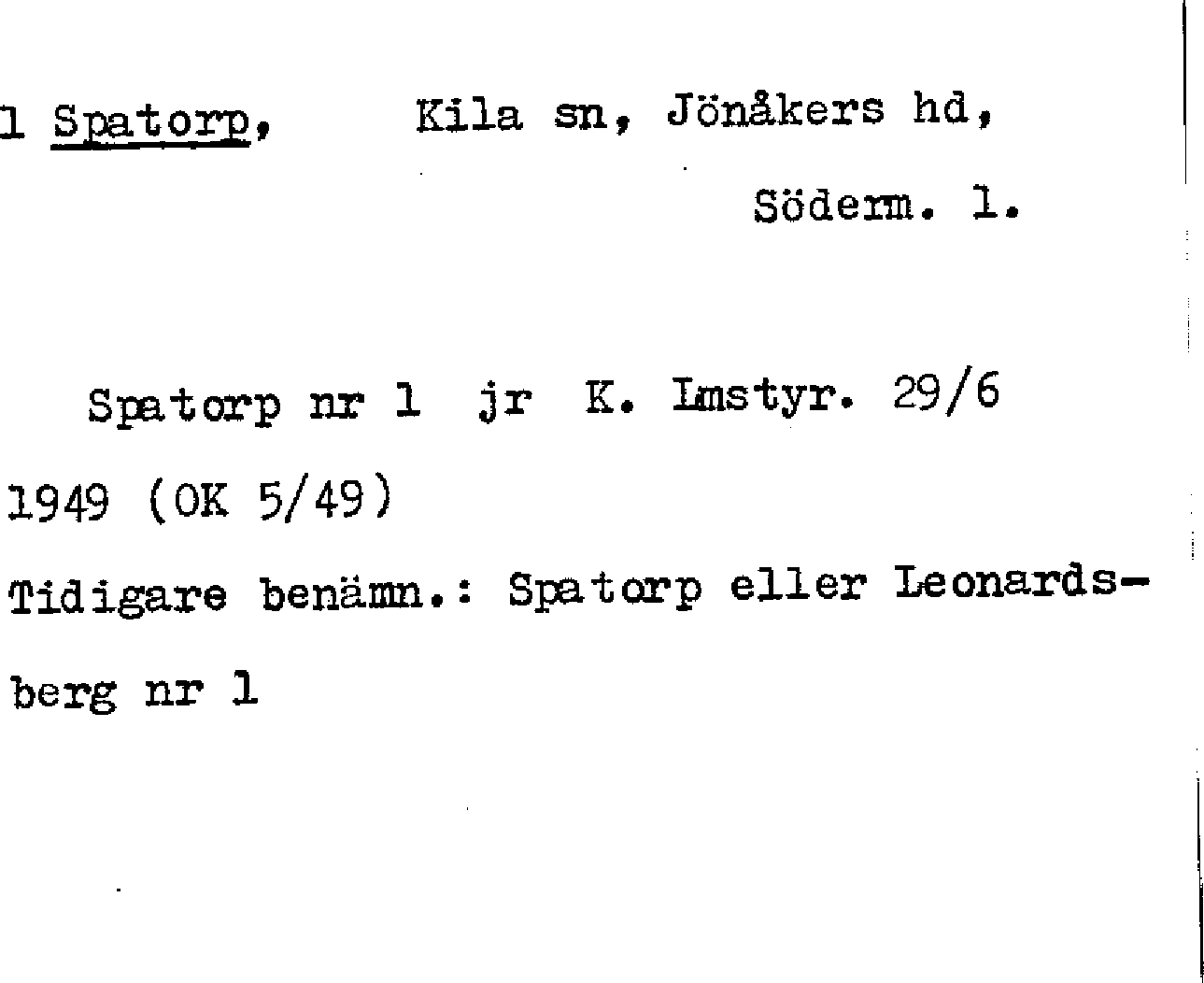 1 Spatorp, Kila sn, Jönåkers hd,

Söderm. l.

Spatorp nr 1 jr K. Lmstyr. 29/6 1949 (OK 5/49)

Tidigare benämn.: Spatorp eller Leonardsberg nr 1